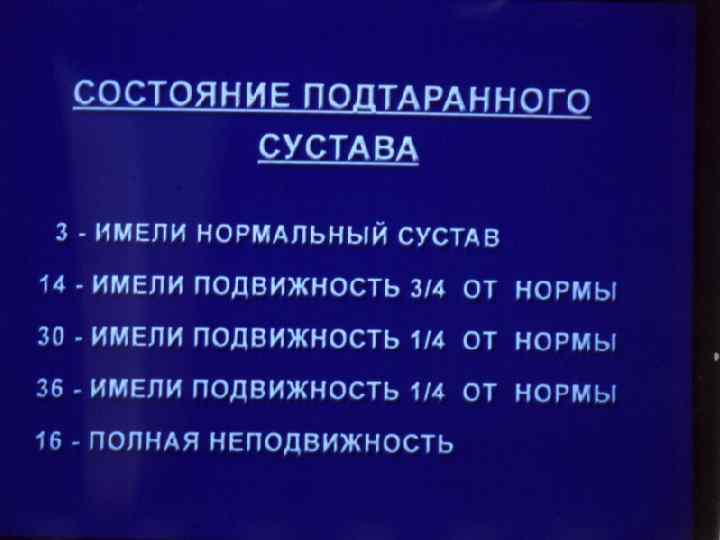 СОСТОЯНИЕ ПОДТАРАННОГО СУСТАВА

3 - ИМЕЛИ НОРМАЛЬНЫЙ СУСТАВ

14 - ИМЕЛИ ПОДВИЖНОСТЬ 3/4 ОТ НОРМЫ

30 - ИМЕЛИ ПОДВИЖНОСТЬ 1/4 ОТ НОРМЫ

36 - ИМЕЛИ ПОДВИЖНОСТЬ 1/4 ОТ НОРМЫ

16 - ПОЛНАЯ НЕПОДВИЖНОСТЬ